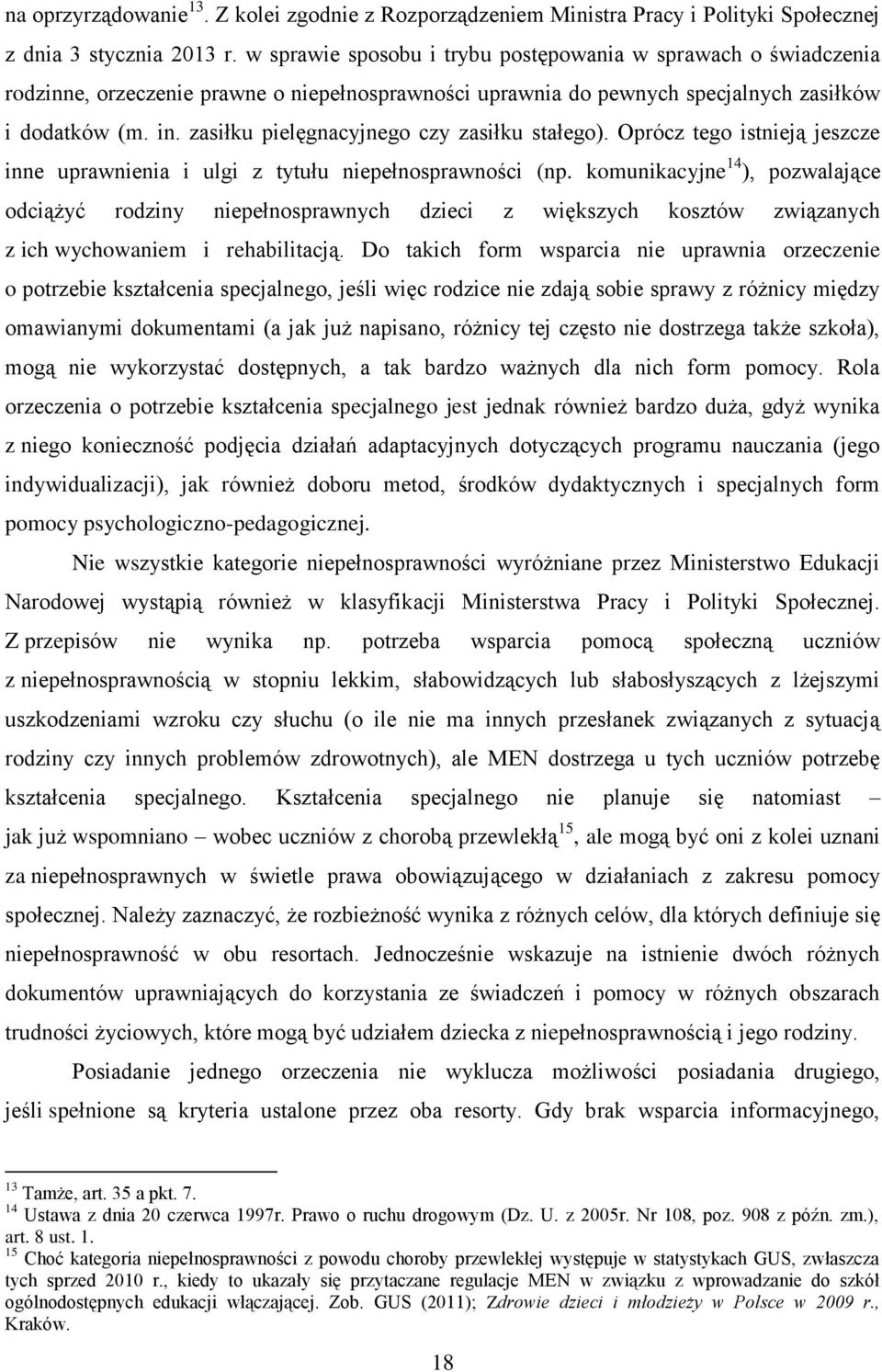 na oprzyrządowanie$^{13}$. Z kolei zgodnie z Rozporządzeniem Ministra Pracy i Polityki Społecznej z dnia 3 stycznia 2013 r. w sprawie sposobu i trybu postępowania w sprawach o świadczenia rodzinne, orzeczenie prawne o niepełnosprawności uprawnia do pewnych specjalnych zasiłków i dodatków (m. in. zasiłku pielęgnacyjnego czy zasiłku stałego). Oprócz tego istnieją jeszcze inne uprawnienia i ulgi z tytułu niepełnosprawności (np. komunikacyjne$^{14}$), pozwalające odciążyć rodziny niepełnosprawnych dzieci z większych kosztów związanych z ich wychowaniem i rehabilitacją. Do takich form wsparcia nie uprawnia orzeczenie o potrzebie kształcenia specjalnego, jeśli więc rodzice nie zdają sobie sprawy z różnicy między omawianymi dokumentami (a jak już napisano, różnicy tej często nie dostrzega także szkoła), mogą nie wykorzystać dostępnych, a tak bardzo ważnych dla nich form pomocy. Rola orzeczenia o potrzebie kształcenia specjalnego jest jednak również bardzo duża, gdyż wynika z niego konieczność podjęcia działań adaptacyjnych dotyczących programu nauczania (jego indywidualizacji), jak również doboru metod, środków dydaktycznych i specjalnych form pomocy psychologiczno-pedagogicznej.

Nie wszystkie kategorie niepełnosprawności wyróżniane przez Ministerstwo Edukacji Narodowej wystąpią również w klasyfikacji Ministerstwa Pracy i Polityki Społecznej. Z przepisów nie wynika np. potrzeba wsparcia pomocą społeczną uczniów z niepełnosprawnością w stopniu lekkim, słabowidzących lub słabosłyszących z lżejszymi uszkodzeniami wzroku czy słuchu (o ile nie ma innych przesłanek związanych z sytuacją rodziny czy innych problemów zdrowotnych), ale MEN dostrzega u tych uczniów potrzebę kształcenia specjalnego. Kształcenia specjalnego nie planuje się natomiast – jak już wspomniano – wobec uczniów z chorobą przewlekłą$^{15}$, ale mogą być oni z kolei uznani za niepełnosprawnych w świetle prawa obowiązującego w działaniach z zakresu pomocy społecznej. Należy zaznaczyć, że rozbieżność wynika z różnych celów, dla których definiuje się niepełnosprawność w obu resortach. Jednocześnie wskazuje na istnienie dwóch różnych dokumentów uprawniających do korzystania ze świadczeń i pomocy w różnych obszarach trudności życiowych, które mogą być udziałem dziecka z niepełnosprawnością i jego rodziny.

Posiadanie jednego orzeczenia nie wyklucza możliwości posiadania drugiego, jeśli spełnione są kryteria ustalone przez oba resorty. Gdy brak wsparcia informacyjnego,

$^{13}$ Tamże, art. 35 a pkt. 7.
$^{14}$ Ustawa z dnia 20 czerwca 1997r. Prawo o ruchu drogowym (Dz. U. z 2005r. Nr 108, poz. 908 z późn. zm.), art. 8 ust. 1.
$^{15}$ Choć kategoria niepełnosprawności z powodu choroby przewlekłej występuje w statystykach GUS, zwłaszcza tych sprzed 2010 r., kiedy to ukazały się przytaczane regulacje MEN w związku z wprowadzanie do szkół ogólnodostępnych edukacji włączającej. Zob. GUS (2011); Zdrowie dzieci i młodzieży w Polsce w 2009 r., Kraków.

18